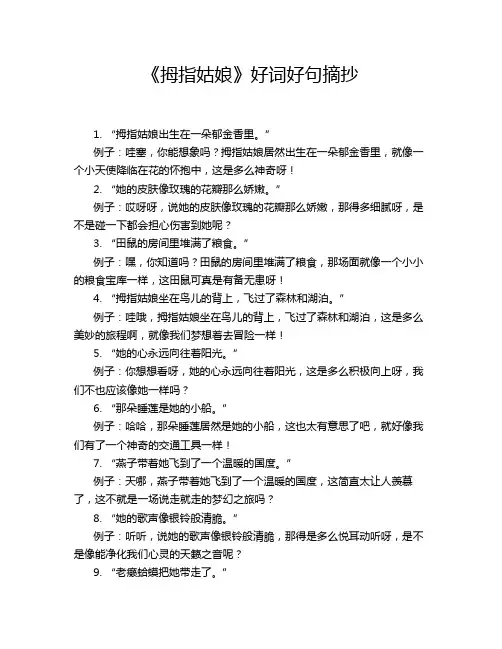 《拇指姑娘》好词好句摘抄

1. “拇指姑娘出生在一朵郁金香里。”

例子：哇塞，你能想象吗？拇指姑娘居然出生在一朵郁金香里，就像一个小天使降临在花的怀抱中，这是多么神奇呀！

2. “她的皮肤像玫瑰的花瓣那么娇嫩。”

例子：哎呀呀，说她的皮肤像玫瑰的花瓣那么娇嫩，那得多细腻呀，是不是碰一下都会担心伤害到她呢？

3. “田鼠的房间里堆满了粮食。”

例子：嘿，你知道吗？田鼠的房间里堆满了粮食，那场面就像一个小小的粮食宝库一样，这田鼠可真是有备无患呀！

4. “拇指姑娘坐在鸟儿的背上，飞过了森林和湖泊。”

例子：哇哦，拇指姑娘坐在鸟儿的背上，飞过了森林和湖泊，这是多么美妙的旅程啊，就像我们梦想着去冒险一样！

5. “她的心永远向往着阳光。”

例子：你想想看呀，她的心永远向往着阳光，这是多么积极向上呀，我们不也应该像她一样吗？

6. “那朵睡莲是她的小船。”

例子：哈哈，那朵睡莲居然是她的小船，这也太有意思了吧，就好像我们有了一个神奇的交通工具一样！

7. “燕子带着她飞到了一个温暖的国度。”

例子：天哪，燕子带着她飞到了一个温暖的国度，这简直太让人羡慕了，这不就是一场说走就走的梦幻之旅吗？

8. “她的歌声像银铃般清脆。”

例子：听听，说她的歌声像银铃般清脆，那得是多么悦耳动听呀，是不是像能净化我们心灵的天籁之音呢？

9. “老癞蛤蟆把她带走了。”